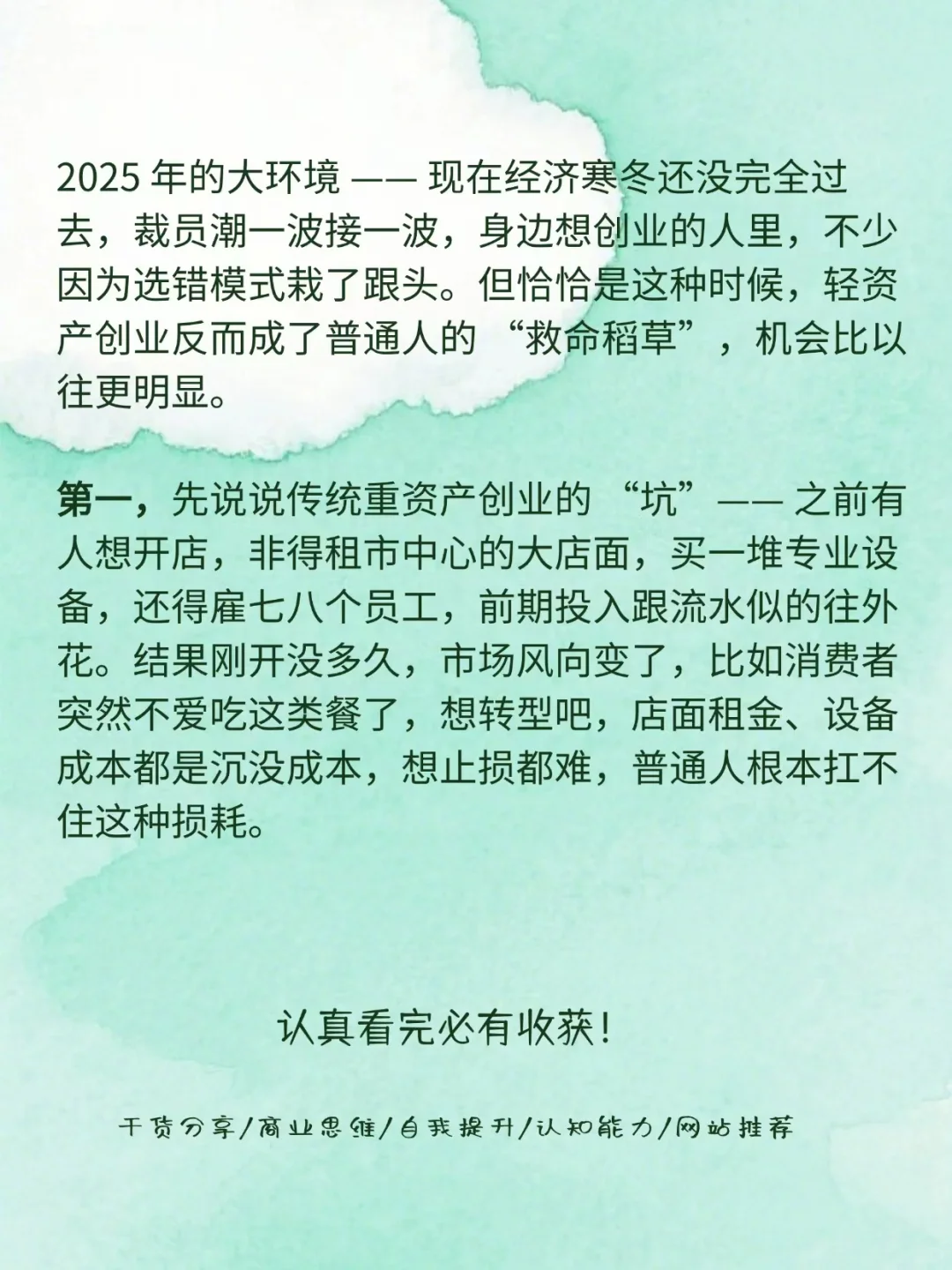 2025 年的大环境 —— 现在经济寒冬还没完全过去，裁员潮一波接一波，身边想创业的人里，不少因为选错模式栽了跟头。但恰恰是这种时候，轻资产创业反而成了普通人的 “救命稻草”，机会比以往更明显。

第一，先说说传统重资产创业的 “坑”—— 之前有人想开店，非得租市中心的大店面，买一堆专业设备，还得雇七八个员工，前期投入跟流水似的往外花。结果刚开没多久，市场风向变了，比如消费者突然不爱吃这类餐了，想转型吧，店面租金、设备成本都是沉没成本，想止损都难，普通人根本扛不住这种损耗。

认真看完必有收获！

干货分享/商业思维/自我提升/认知能力/网站推荐